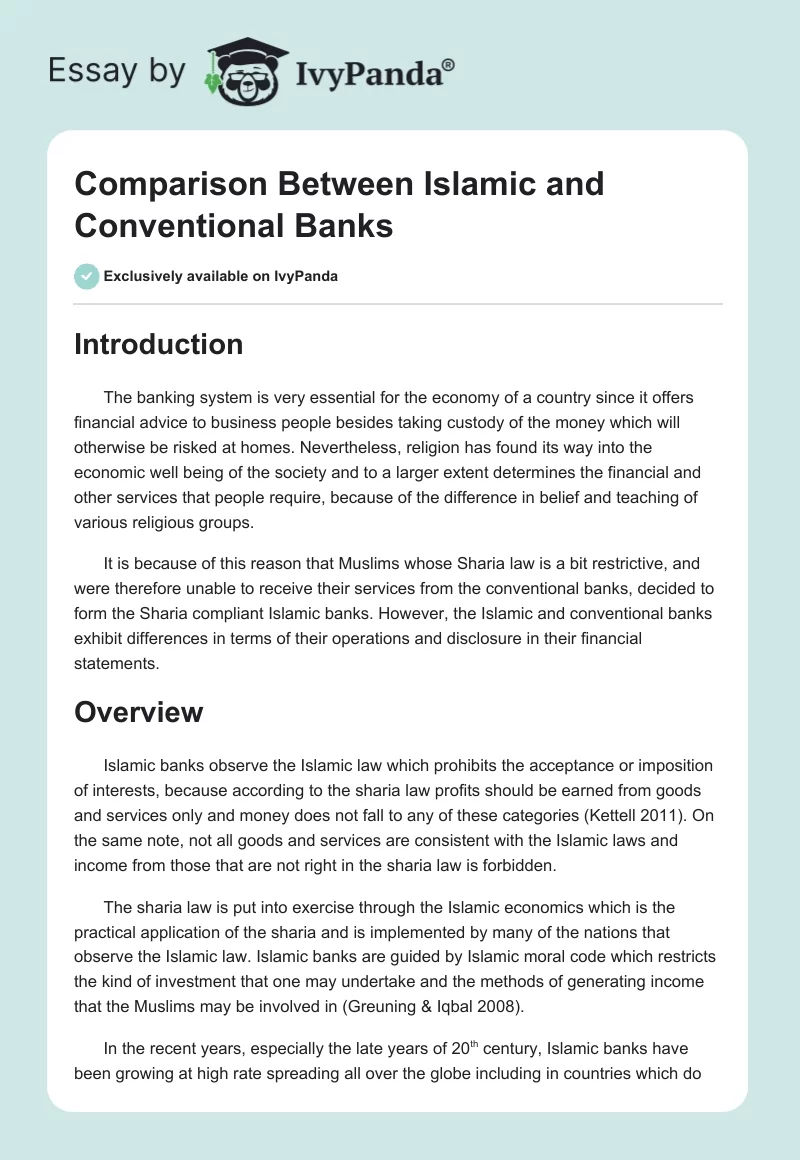 Essay by IvyPanda®

Comparison Between Islamic and Conventional Banks

Exclusively available on IvyPanda

Introduction

The banking system is very essential for the economy of a country since it offers financial advice to business people besides taking custody of the money which will otherwise be risked at homes. Nevertheless, religion has found its way into the economic well being of the society and to a larger extent determines the financial and other services that people require, because of the difference in belief and teaching of various religious groups.

It is because of this reason that Muslims whose Sharia law is a bit restrictive, and were therefore unable to receive their services from the conventional banks, decided to form the Sharia compliant Islamic banks. However, the Islamic and conventional banks exhibit differences in terms of their operations and disclosure in their financial statements.

Overview

Islamic banks observe the Islamic law which prohibits the acceptance or imposition of interests, because according to the sharia law profits should be earned from goods and services only and money does not fall to any of these categories (Kettell 2011). On the same note, not all goods and services are consistent with the Islamic laws and income from those that are not right in the sharia law is forbidden.

The sharia law is put into exercise through the Islamic economics which is the practical application of the sharia and is implemented by many of the nations that observe the Islamic law. Islamic banks are guided by Islamic moral code which restricts the kind of investment that one may undertake and the methods of generating income that the Muslims may be involved in (Greuning & Iqbal 2008).

In the recent years, especially the late years of $20^{th}$ century, Islamic banks have been growing at high rate spreading all over the globe including in countries which do